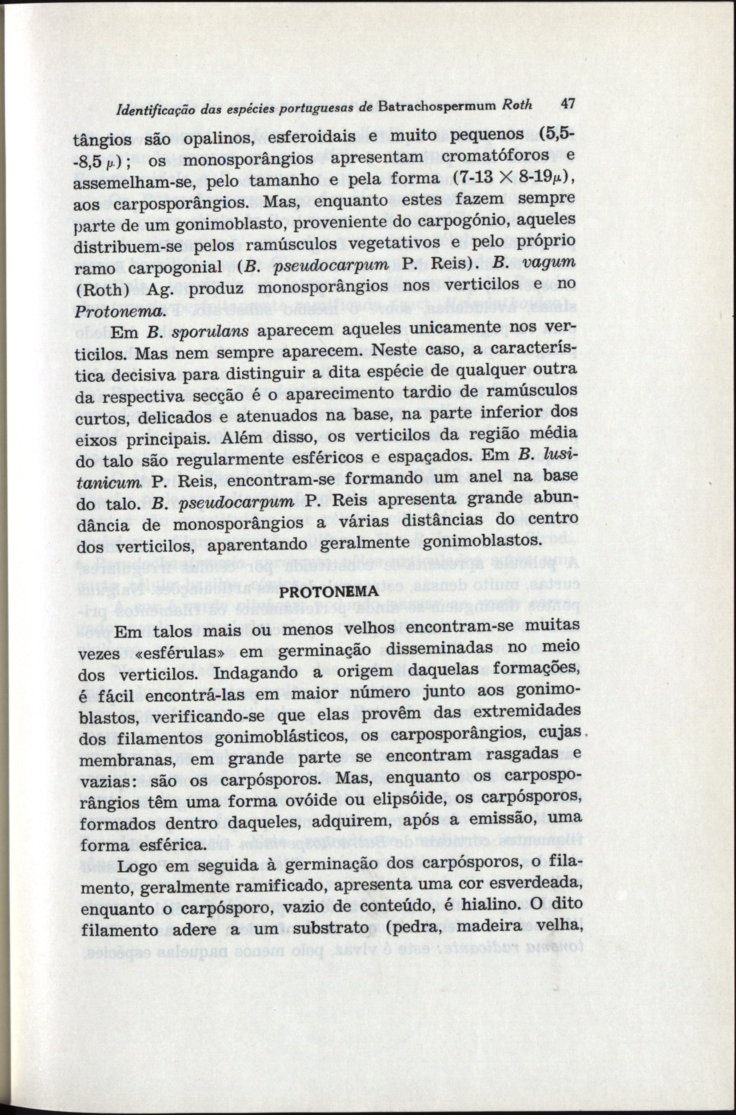 Identificação das espécies portuguesas de Batrachospermum Roth 47

tângios são opalinos, esferoidais e muito pequenos (5,5-8,5 $\mu$); os monosporângios apresentam cromatóforos e assemelham-se, pelo tamanho e pela forma (7-13 $\times$ 8-19$\mu$), aos carposporângios. Mas, enquanto estes fazem sempre parte de um gonimoblasto, proveniente do carpogónio, aqueles distribuem-se pelos ramúsculos vegetativos e pelo próprio ramo carpogonial (B. pseudocarpum P. Reis). B. vagum (Roth) Ag. produz monosporângios nos verticilos e no Protonema.

Em B. sporulans aparecem aqueles unicamente nos verticilos. Mas nem sempre aparecem. Neste caso, a característica decisiva para distinguir a dita espécie de qualquer outra da respectiva secção é o aparecimento tardio de ramúsculos curtos, delicados e atenuados na base, na parte inferior dos eixos principais. Além disso, os verticilos da região média do talo são regularmente esféricos e espaçados. Em B. lusitanicum P. Reis, encontram-se formando um anel na base do talo. B. pseudocarpum P. Reis apresenta grande abundância de monosporângios a várias distâncias do centro dos verticilos, aparentando geralmente gonimoblastos.

PROTONEMA

Em talos mais ou menos velhos encontram-se muitas vezes «esférulas» em germinação disseminadas no meio dos verticilos. Indagando a origem daquelas formações, é fácil encontrá-las em maior número junto aos gonimoblastos, verificando-se que elas provêm das extremidades dos filamentos gonimoblásticos, os carposporângios, cujas membranas, em grande parte se encontram rasgadas e vazias: são os carpósporos. Mas, enquanto os carposporângios têm uma forma ovóide ou elipsóide, os carpósporos, formados dentro daqueles, adquirem, após a emissão, uma forma esférica.

Logo em seguida à germinação dos carpósporos, o filamento, geralmente ramificado, apresenta uma cor esverdeada, enquanto o carpósporo, vazio de conteúdo, é hialino. O dito filamento adere a um substrato (pedra, madeira velha,